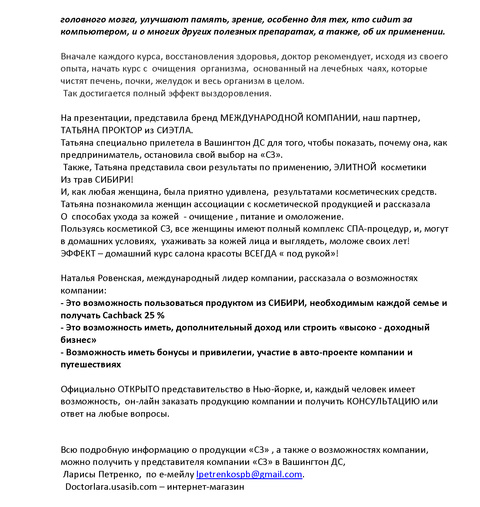 головного мозга, улучшают память, зрение, особенно для тех, кто сидит за компьютером, и о многих других полезных препаратах, а также, об их применении.

Вначале каждого курса, восстановления здоровья, доктор рекомендует, исходя из своего опыта, начать курс с очищения организма, основанный на лечебных чаях, которые чистят печень, почки, желудок и весь организм в целом.
Так достигается полный эффект выздоровления.

На презентации, представила бренд МЕЖДУНАРОДНОЙ КОМПАНИИ, наш партнер, ТАТЬЯНА ПРОКТОР из СИЭТЛА.
Татьяна специально прилетела в Вашингтон ДС для того, чтобы показать, почему она, как предприниматель, остановила свой выбор на «СЗ».
Также, Татьяна представила свои результаты по применению, ЭЛИТНОЙ косметики Из трав СИБИРИ!
И, как любая женщина, была приятно удивлена, результатами косметических средств.
Татьяна познакомила женщин ассоциации с косметической продукцией и рассказала О способах ухода за кожей - очищение , питание и омоложение.
Пользуясь косметикой СЗ, все женщины имеют полный комплекс СПА-процедур, и, могут в домашних условиях, ухаживать за кожей лица и выглядеть, моложе своих лет!
ЭФФЕКТ – домашний курс салона красоты ВСЕГДА « под рукой»!

Наталья Ровенская, международный лидер компании, рассказала о возможностях компании:
- Это возможность пользоваться продуктом из СИБИРИ, необходимым каждой семье и получать Cachback 25 %
- Это возможность иметь, дополнительный доход или строить «высоко - доходный бизнес»
- Возможность иметь бонусы и привилегии, участие в авто-проекте компании и путешествиях

Официально ОТКРЫТО представительство в Нью-йорке, и, каждый человек имеет возможность, он-лайн заказать продукцию компании и получить КОНСУЛЬТАЦИЮ или ответ на любые вопросы.

Всю подробную информацию о продукции «СЗ» , а также о возможностях компании, можно получить у представителя компании «СЗ» в Вашингтон ДС,
Ларисы Петренко, по е-мейлу lpetrenkospb@gmail.com.
Doctorlara.usasib.com – интернет-магазин